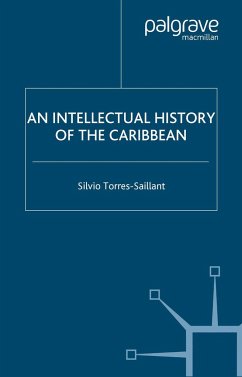 palgrave
macmillan

AN INTELLECTUAL HISTORY OF THE CARIBBEAN

Silvio Torres-Saillant